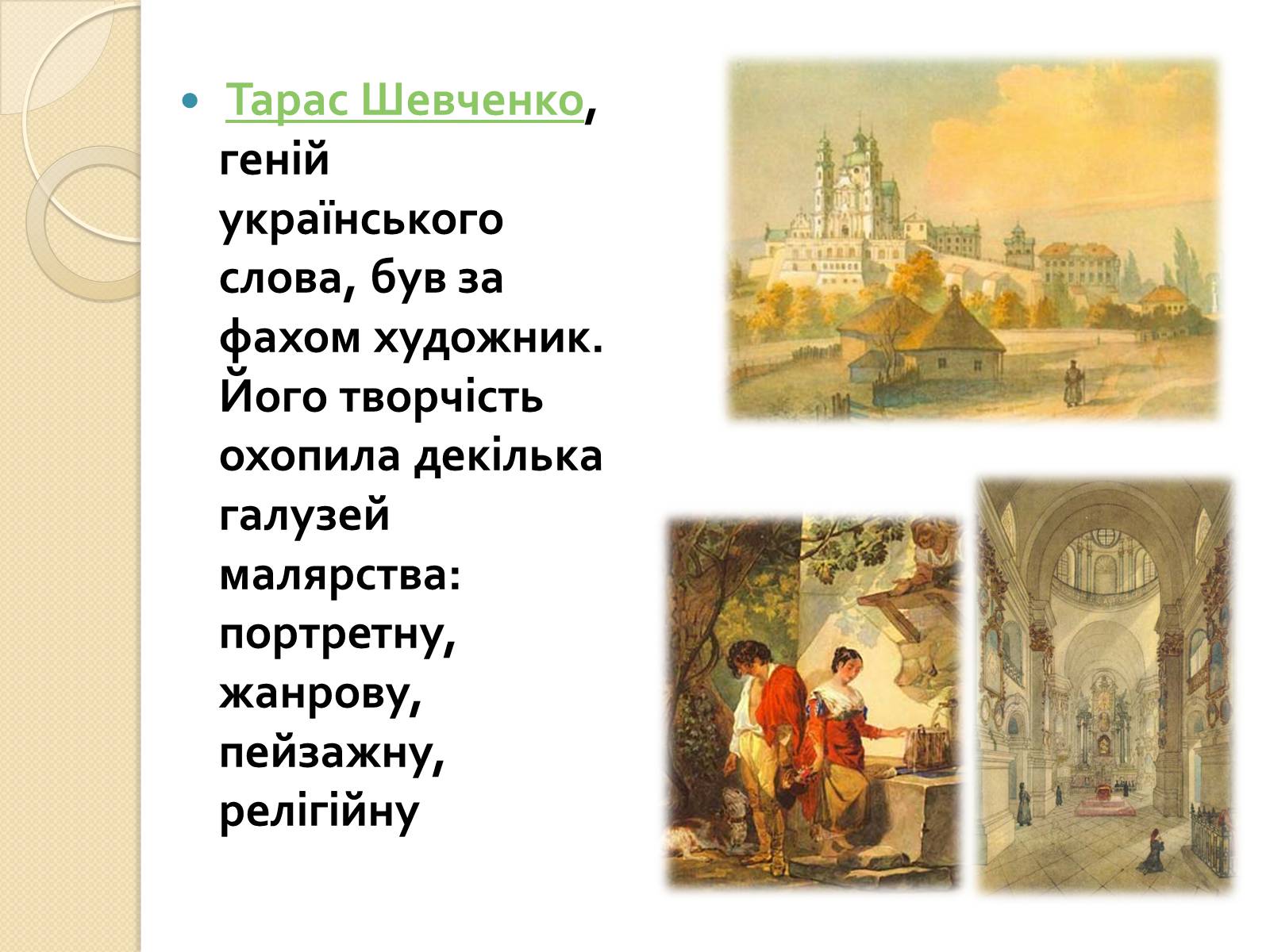 Тарас Шевченко, геній українського слова, був за фахом художник. Його творчість охопила декілька галузей малярства: портретну, жанрову, пейзажну, релігійну